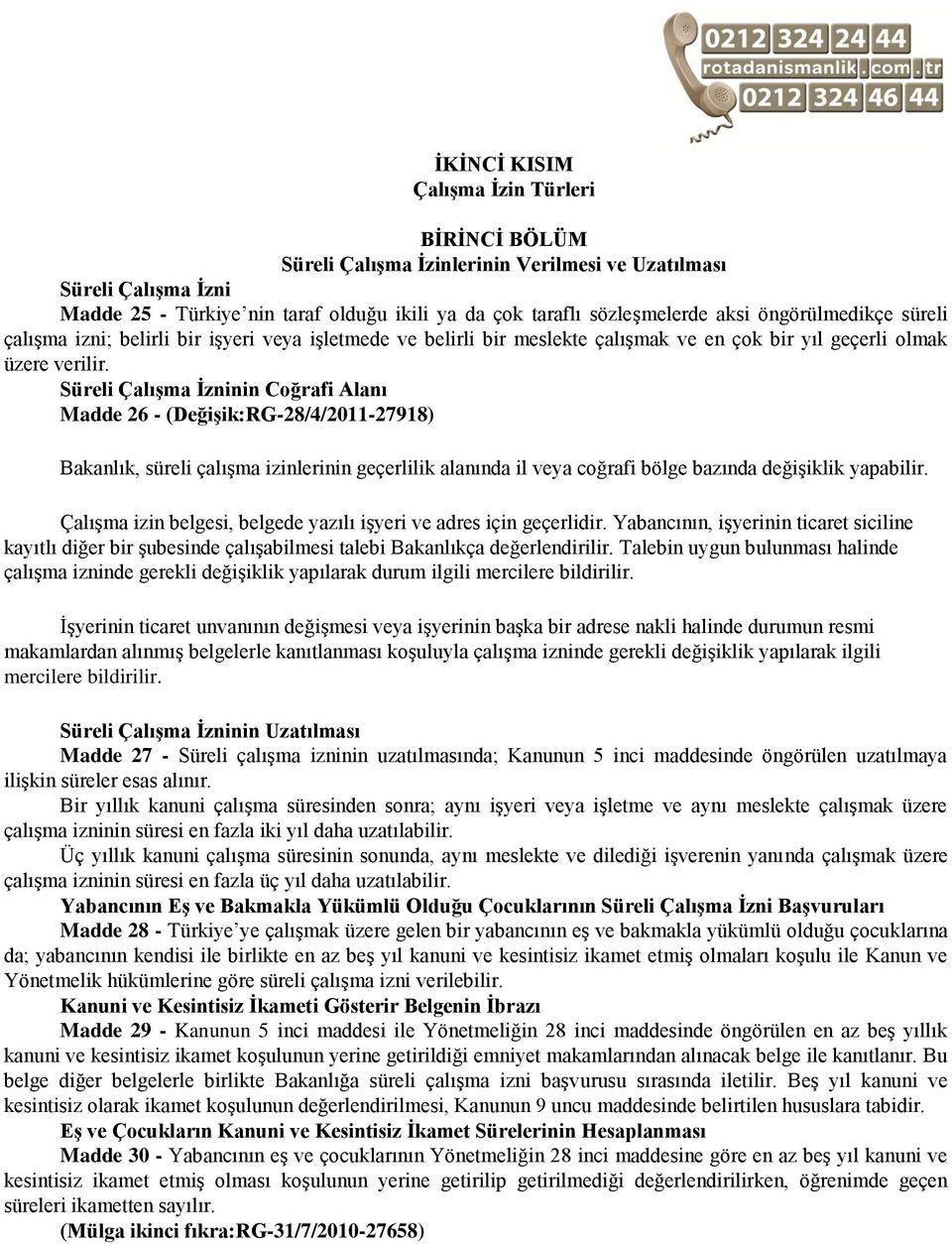 0212 324 24 44
rotadanismanlik.com.tr
0212 324 46 44

İKİNCİ KISIM
Çalışma İzin Türleri

BİRİNCİ BÖLÜM
Süreli Çalışma İzinlerinin Verilmesi ve Uzatılması

Süreli Çalışma İzni
Madde 25 - Türkiye'nin taraf olduğu ikili ya da çok taraflı sözleşmelerde aksi öngörülmedikçe süreli çalışma izni; belirli bir işyeri veya işletmede ve belirli bir meslekte çalışmak ve en çok bir yıl geçerli olmak üzere verilir.

Süreli Çalışma İzninin Coğrafi Alanı
Madde 26 - (Değişik:RG-28/4/2011-27918)

Bakanlık, süreli çalışma izinlerinin geçerlilik alanında il veya coğrafi bölge bazında değişiklik yapabilir.

Çalışma izin belgesi, belgede yazılı işyeri ve adres için geçerlidir. Yabancının, işyerinin ticaret siciline kayıtlı diğer bir şubesinde çalışabilmesi talebi Bakanlıkça değerlendirilir. Talebin uygun bulunması halinde çalışma izninde gerekli değişiklik yapılarak durum ilgili mercilere bildirilir.

İşyerinin ticaret unvanının değişmesi veya işyerinin başka bir adrese nakli halinde durumun resmi makamlardan alınmış belgelerle kanıtlanması koşuluyla çalışma izninde gerekli değişiklik yapılarak ilgili mercilere bildirilir.

Süreli Çalışma İzninin Uzatılması
Madde 27 - Süreli çalışma izninin uzatılmasında; Kanunun 5 inci maddesinde öngörülen uzatılmaya ilişkin süreler esas alınır.
Bir yıllık kanuni çalışma süresinden sonra; aynı işyeri veya işletme ve aynı meslekte çalışmak üzere çalışma izninin süresi en fazla iki yıl daha uzatılabilir.
Üç yıllık kanuni çalışma süresinin sonunda, aynı meslekte ve dilediği işverenin yanında çalışmak üzere çalışma izninin süresi en fazla üç yıl daha uzatılabilir.

Yabancının Eş ve Bakmakla Yükümlü Olduğu Çocuklarının Süreli Çalışma İzni Başvuruları
Madde 28 - Türkiye'ye çalışmak üzere gelen bir yabancının eş ve bakmakla yükümlü olduğu çocuklarına da; yabancının kendisi ile birlikte en az beş yıl kanuni ve kesintisiz ikamet etmiş olmaları koşulu ile Kanun ve Yönetmelik hükümlerine göre süreli çalışma izni verilebilir.

Kanuni ve Kesintisiz İkameti Gösterir Belgenin İbrazı
Madde 29 - Kanunun 5 inci maddesi ile Yönetmeliğin 28 inci maddesinde öngörülen en az beş yıllık kanuni ve kesintisiz ikamet koşulunun yerine getirildiği emniyet makamlarından alınacak belge ile kanıtlanır. Bu belge diğer belgelerle birlikte Bakanlığa süreli çalışma izni başvurusu sırasında iletilir. Beş yıl kanuni ve kesintisiz olarak ikamet koşulunun değerlendirilmesi, Kanunun 9 uncu maddesinde belirtilen hususlara tabidir.

Eş ve Çocukların Kanuni ve Kesintisiz İkamet Sürelerinin Hesaplanması
Madde 30 - Yabancının eş ve çocuklarının Yönetmeliğin 28 inci maddesine göre en az beş yıl kanuni ve kesintisiz ikamet etmiş olması koşulunun yerine getirilip getirilmediği değerlendirilirken, öğrenimde geçen süreleri ikametten sayılır.
(Mülga ikinci fıkra:RG-31/7/2010-27658)